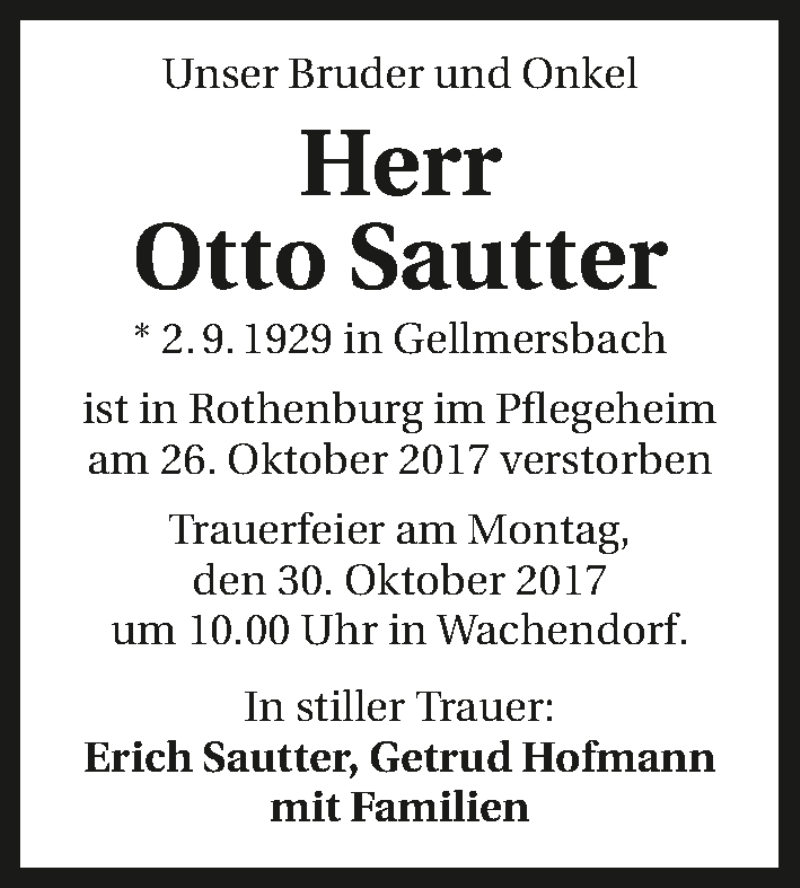 Unser Bruder und Onkel

Herr
Otto Sautter

* 2. 9. 1929 in Gellmersbach

ist in Rothenburg im Pflegeheim am 26. Oktober 2017 verstorben

Trauerfeier am Montag, den 30. Oktober 2017 um 10.00 Uhr in Wachendorf.

In stiller Trauer:
Erich Sautter, Getrud Hofmann mit Familien